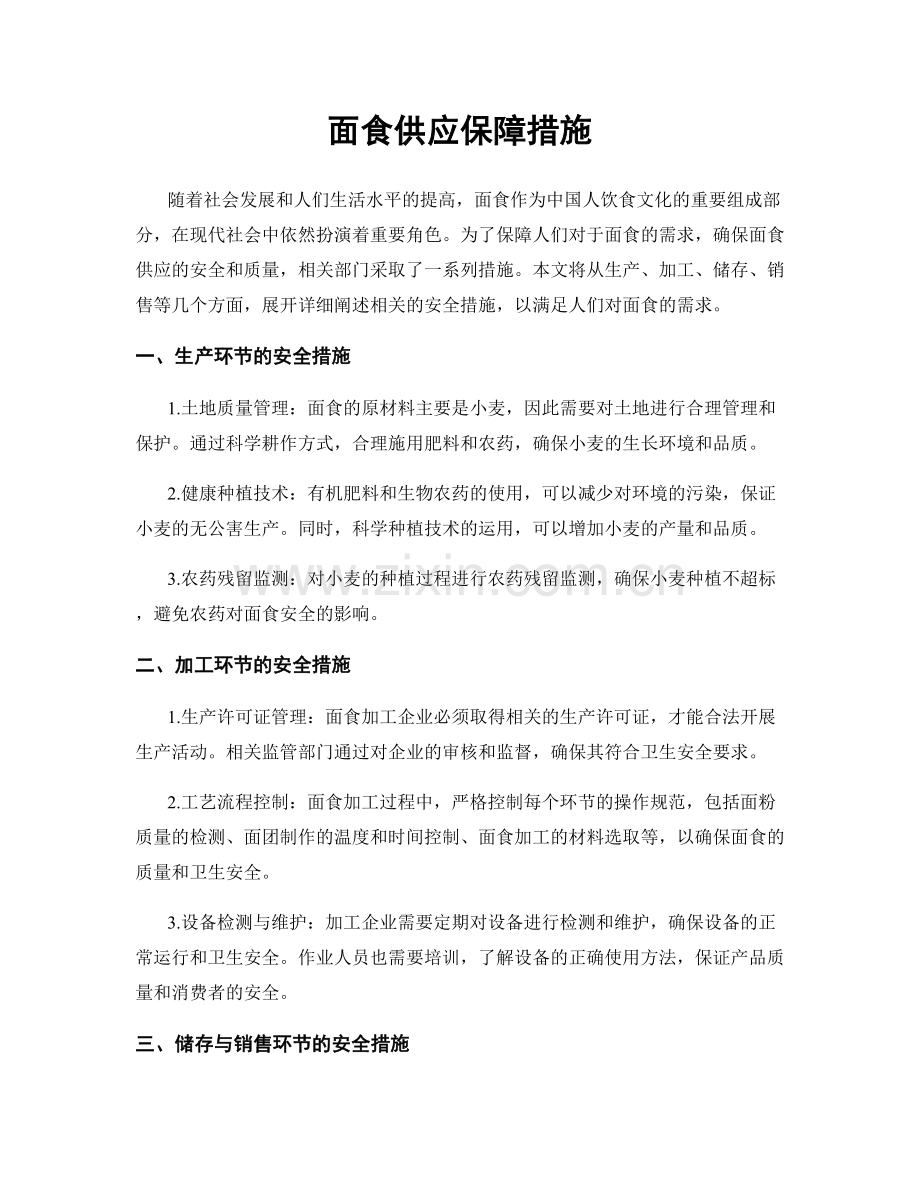 面食供应保障措施

随着社会发展和人们生活水平的提高，面食作为中国人饮食文化的重要组成部分，在现代社会中依然扮演着重要角色。为了保障人们对于面食的需求，确保面食供应的安全和质量，相关部门采取了一系列措施。本文将从生产、加工、储存、销售等几个方面，展开详细阐述相关的安全措施，以满足人们对面食的需求。

一、生产环节的安全措施

1.土地质量管理：面食的原材料主要是小麦，因此需要对土地进行合理管理和保护。通过科学耕作方式，合理施用肥料和农药，确保小麦的生长环境和品质。

2.健康种植技术：有机肥料和生物农药的使用，可以减少对环境的污染，保证小麦的无公害生产。同时，科学种植技术的运用，可以增加小麦的产量和品质。

3.农药残留监测：对小麦的种植过程进行农药残留监测，确保小麦种植不超标，避免农药对面食安全的影响。

二、加工环节的安全措施

1.生产许可证管理：面食加工企业必须取得相关的生产许可证，才能合法开展生产活动。相关监管部门通过对企业的审核和监督，确保其符合卫生安全要求。

2.工艺流程控制：面食加工过程中，严格控制每个环节的操作规范，包括面粉质量的检测、面团制作的温度和时间控制、面食加工的材料选取等，以确保面食的质量和卫生安全。

3.设备检测与维护：加工企业需要定期对设备进行检测和维护，确保设备的正常运行和卫生安全。作业人员也需要培训，了解设备的正确使用方法，保证产品质量和消费者的安全。

三、储存与销售环节的安全措施

www.zixin.com.cn